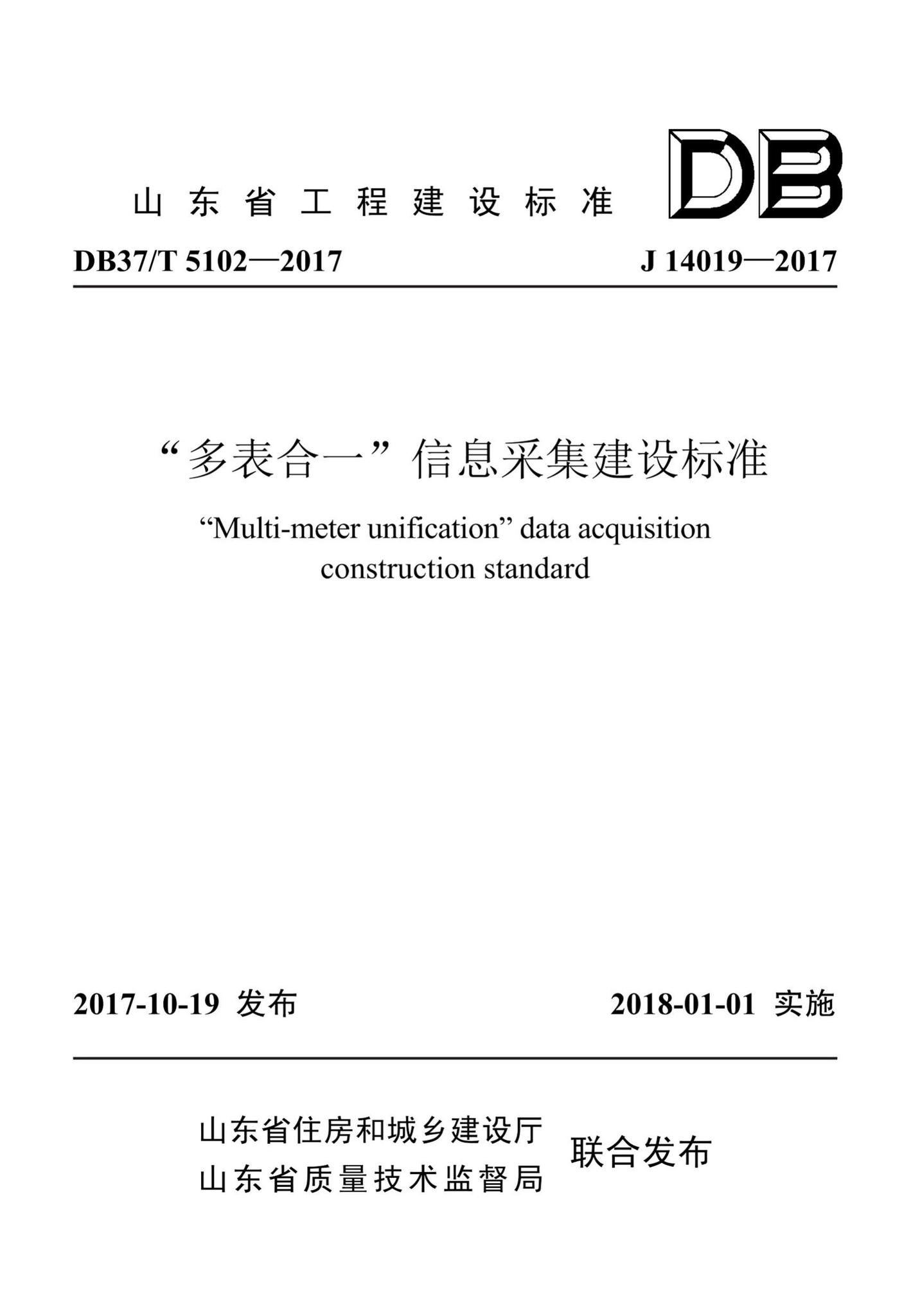 山东省工程建设标准

DB

DB37/T 5102—2017

J 14019—2017

“多表合一”信息采集建设标准

“Multi-meter unification” data acquisition construction standard

2017-10-19 发布

2018-01-01 实施

山东省住房和城乡建设厅
山东省质量技术监督局

联合发布